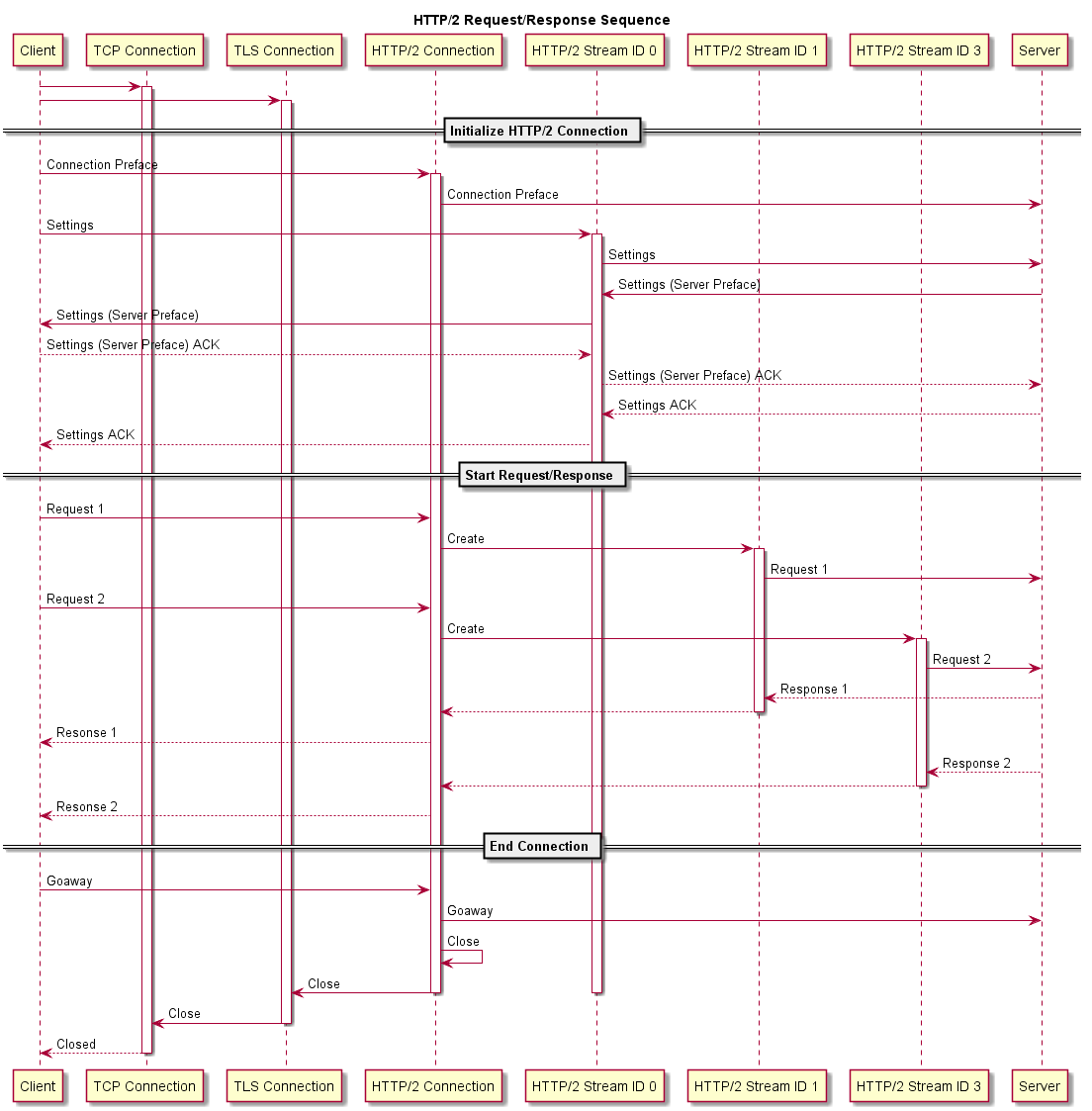 HTTP/2 Request/Response Sequence

Client
TCP Connection
TLS Connection
HTTP/2 Connection
HTTP/2 Stream ID 0
HTTP/2 Stream ID 1
HTTP/2 Stream ID 3
Server

Initialize HTTP/2 Connection

Connection Preface
Connection Preface
Settings
Settings
Settings (Server Preface)
Settings (Server Preface)
Settings (Server Preface) ACK
Settings (Server Preface) ACK
Settings ACK
Settings ACK

Start Request/Response

Request 1
Create
Request 1
Request 2
Create
Request 2
Response 1
Resonse 1
Response 2
Resonse 2

End Connection

Goaway
Goaway
Close
Close
Close
Closed

Client
TCP Connection
TLS Connection
HTTP/2 Connection
HTTP/2 Stream ID 0
HTTP/2 Stream ID 1
HTTP/2 Stream ID 3
Server